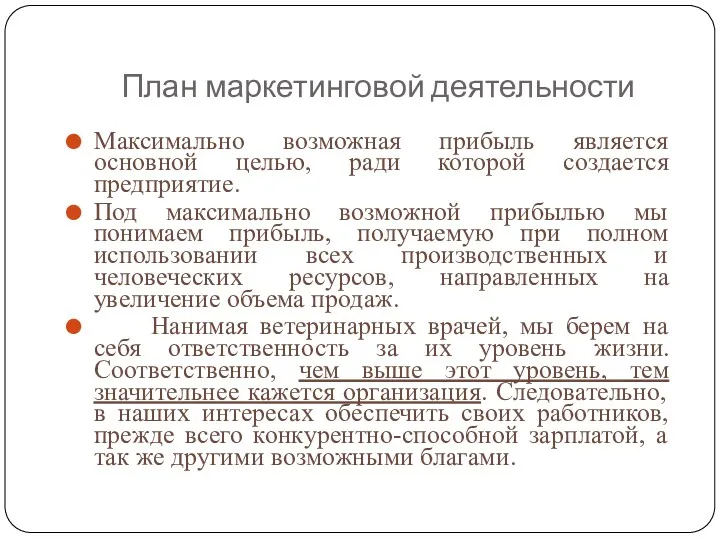 План маркетинговой деятельности

Максимально возможная прибыль является основной целью, ради которой создается предприятие.

Под максимально возможной прибылью мы понимаем прибыль, получаемую при полном использовании всех производственных и человеческих ресурсов, направленных на увеличение объема продаж.

Нанимая ветеринарных врачей, мы берем на себя ответственность за их уровень жизни. Соответственно, чем выше этот уровень, тем значительнее кажется организация. Следовательно, в наших интересах обеспечить своих работников, прежде всего конкурентно-способной зарплатой, а так же другими возможными благами.